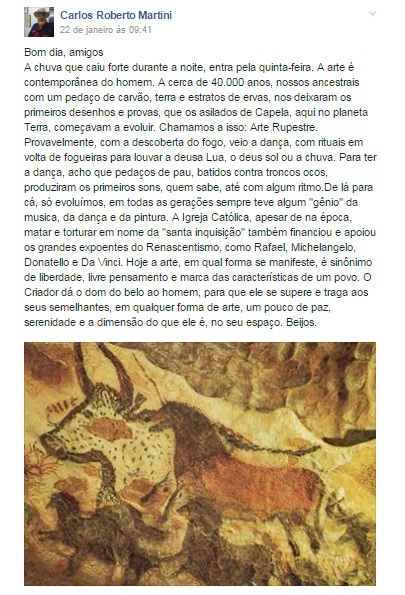 Carlos Roberto Martini
22 de janeiro às 09:41

Bom dia, amigos
A chuva que caiu forte durante a noite, entra pela quinta-feira. A arte é contemporânea do homem. A cerca de 40.000 anos, nossos ancestrais com um pedaço de carvão, terra e estratos de ervas, nos deixaram os primeiros desenhos e provas, que os asilados de Capela, aqui no planeta Terra, começavam a evoluir. Chamamos a isso: Arte Rupestre. Provavelmente, com a descoberta do fogo, veio a dança, com rituais em volta de fogueiras para louvar a deusa Lua, o deus sol ou a chuva. Para ter a dança, acho que pedaços de pau, batidos contra troncos ocos, produziram os primeiros sons, quem sabe, até com algum ritmo.De lá para cá, só evoluímos, em todas as gerações sempre teve algum "gênio" da musica, da dança e da pintura. A Igreja Católica, apesar de na época, matar e torturar em nome da "santa inquisição" também financiou e apoiou os grandes expoentes do Renascentismo, como Rafael, Michelangelo, Donatello e Da Vinci. Hoje a arte, em qual forma se manifeste, é sinônimo de liberdade, livre pensamento e marca das características de um povo. O Criador dá o dom do belo ao homem, para que ele se supere e traga aos seus semelhantes, em qualquer forma de arte, um pouco de paz, serenidade e a dimensão do que ele é, no seu espaço. Beijos.